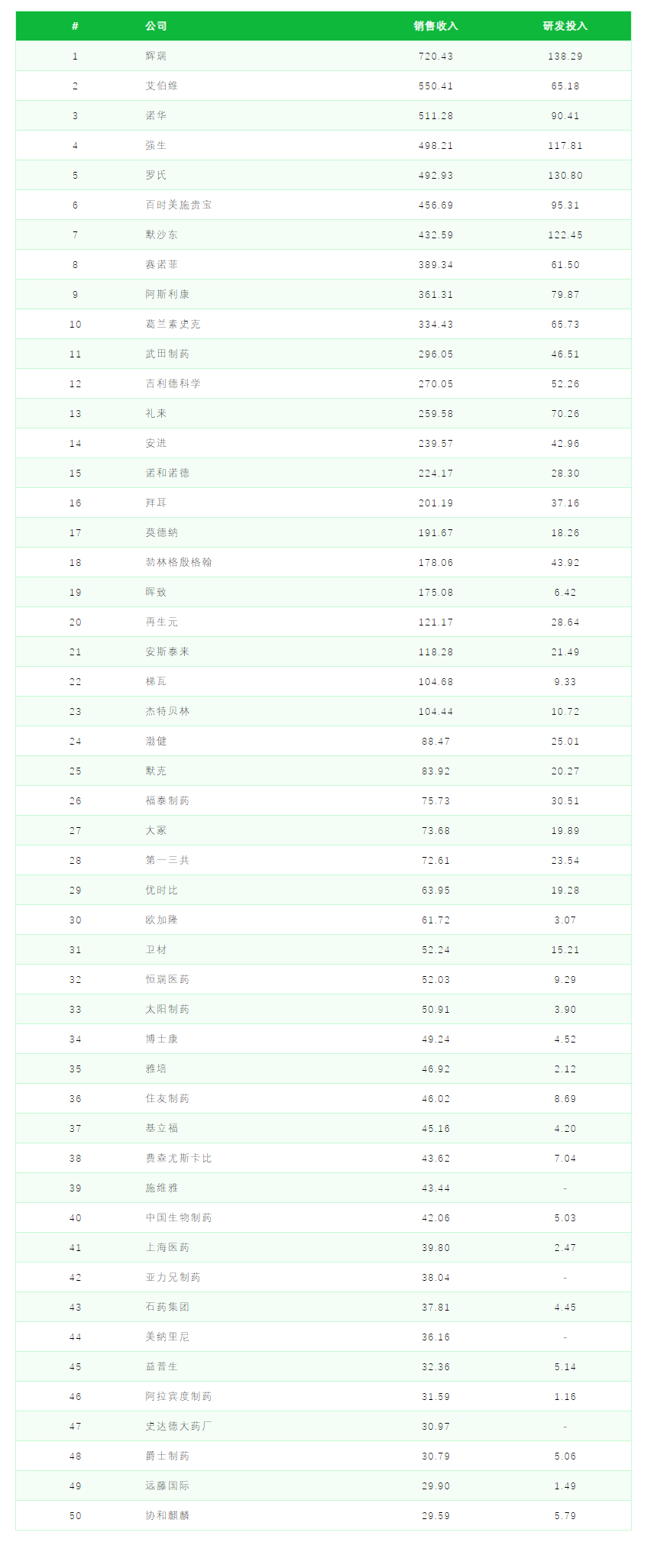 | # | 公司 | 销售收入 | 研发投入 |
|---|---|---|---|
| 1 | 辉瑞 | 720.43 | 138.29 |
| 2 | 艾伯维 | 550.41 | 65.18 |
| 3 | 诺华 | 511.28 | 90.41 |
| 4 | 强生 | 498.21 | 117.81 |
| 5 | 罗氏 | 492.93 | 130.80 |
| 6 | 百时美施贵宝 | 456.69 | 95.31 |
| 7 | 默沙东 | 432.59 | 122.45 |
| 8 | 赛诺菲 | 389.34 | 61.50 |
| 9 | 阿斯利康 | 361.31 | 79.87 |
| 10 | 葛兰素史克 | 334.43 | 65.73 |
| 11 | 武田制药 | 296.05 | 46.51 |
| 12 | 吉利德科学 | 270.05 | 52.26 |
| 13 | 礼来 | 259.58 | 70.26 |
| 14 | 安进 | 239.57 | 42.96 |
| 15 | 诺和诺德 | 224.17 | 28.30 |
| 16 | 拜耳 | 201.19 | 37.16 |
| 17 | 莫德纳 | 191.67 | 18.26 |
| 18 | 勃林格殷格翰 | 178.06 | 43.92 |
| 19 | 晖致 | 175.08 | 6.42 |
| 20 | 再生元 | 121.17 | 28.64 |
| 21 | 安斯泰来 | 118.28 | 21.49 |
| 22 | 梯瓦 | 104.68 | 9.33 |
| 23 | 杰特贝林 | 104.44 | 10.72 |
| 24 | 渤健 | 88.47 | 25.01 |
| 25 | 默克 | 83.92 | 20.27 |
| 26 | 福泰制药 | 75.73 | 30.51 |
| 27 | 大冢 | 73.68 | 19.89 |
| 28 | 第一三共 | 72.61 | 23.54 |
| 29 | 优时比 | 63.95 | 19.28 |
| 30 | 欧加隆 | 61.72 | 3.07 |
| 31 | 卫材 | 52.24 | 15.21 |
| 32 | 恒瑞医药 | 52.03 | 9.29 |
| 33 | 太阳制药 | 50.91 | 3.90 |
| 34 | 博士康 | 49.24 | 4.52 |
| 35 | 雅培 | 46.92 | 2.12 |
| 36 | 住友制药 | 46.02 | 8.69 |
| 37 | 基立福 | 45.16 | 4.20 |
| 38 | 费森尤斯卡比 | 43.62 | 7.04 |
| 39 | 施维雅 | 43.44 | - |
| 40 | 中国生物制药 | 42.06 | 5.03 |
| 41 | 上海医药 | 39.80 | 2.47 |
| 42 | 亚力兄制药 | 38.04 | - |
| 43 | 石药集团 | 37.81 | 4.45 |
| 44 | 美纳里尼 | 36.16 | - |
| 45 | 益普生 | 32.36 | 5.14 |
| 46 | 阿拉宾度制药 | 31.59 | 1.16 |
| 47 | 史达德大药厂 | 30.97 | - |
| 48 | 爵士制药 | 30.79 | 5.06 |
| 49 | 远藤国际 | 29.90 | 1.49 |
| 50 | 协和麒麟 | 29.59 | 5.79 |